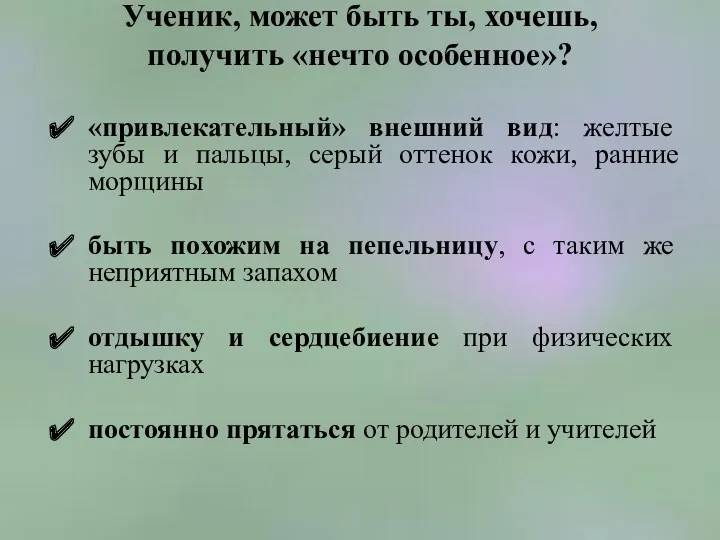 Ученик, может быть ты, хочешь, получить «нечто особенное»?

✔ «привлекательный» внешний вид: желтые зубы и пальцы, серый оттенок кожи, ранние морщины

✔ быть похожим на пепельницу, с таким же неприятным запахом

✔ отдышку и сердцебиение при физических нагрузках

✔ постоянно прятаться от родителей и учителей